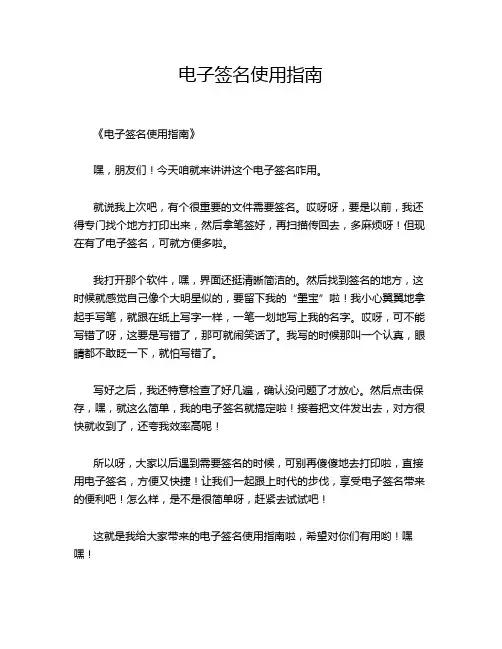 电子签名使用指南

《电子签名使用指南》

嘿，朋友们！今天咱就来讲讲这个电子签名咋用。

就说我上次吧，有个很重要的文件需要签名。哎呀呀，要是以前，我还得专门找个地方打印出来，然后拿笔签好，再扫描传回去，多麻烦呀！但现在有了电子签名，可就方便多啦。

我打开那个软件，嘿，界面还挺清晰简洁的。然后找到签名的地方，这时候就感觉自己像个大明星似的，要留下我的“墨宝”啦！我小心翼翼地拿起手写笔，就跟在纸上写字一样，一笔一划地写上我的名字。哎呀，可不能写错了呀，这要是写错了，那可就闹笑话了。我写的时候那叫一个认真，眼睛都不敢眨一下，就怕写错了。

写好之后，我还特意检查了好几遍，确认没问题了才放心。然后点击保存，嘿，就这么简单，我的电子签名就搞定啦！接着把文件发出去，对方很快就收到了，还夸我效率高呢！

所以呀，大家以后遇到需要签名的时候，可别再傻傻地去打印啦，直接用电子签名，方便又快捷！让我们一起跟上时代的步伐，享受电子签名带来的便利吧！怎么样，是不是很简单呀，赶紧去试试吧！

这就是我给大家带来的电子签名使用指南啦，希望对你们有用哟！嘿嘿！